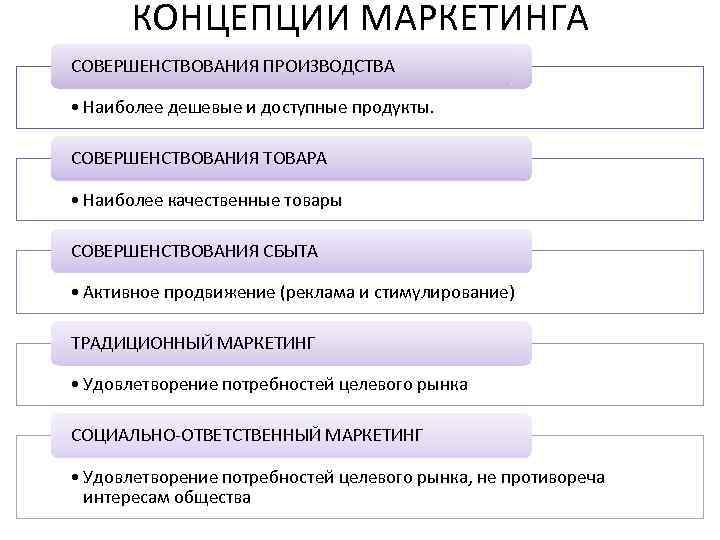 КОНЦЕПЦИИ МАРКЕТИНГА

СОВЕРШЕНСТВОВАНИЯ ПРОИЗВОДСТВА

• Наиболее дешевые и доступные продукты.

СОВЕРШЕНСТВОВАНИЯ ТОВАРА

• Наиболее качественные товары

СОВЕРШЕНСТВОВАНИЯ СБЫТА

• Активное продвижение (реклама и стимулирование)

ТРАДИЦИОННЫЙ МАРКЕТИНГ

• Удовлетворение потребностей целевого рынка

СОЦИАЛЬНО-ОТВЕТСТВЕННЫЙ МАРКЕТИНГ

• Удовлетворение потребностей целевого рынка, не противореча интересам общества